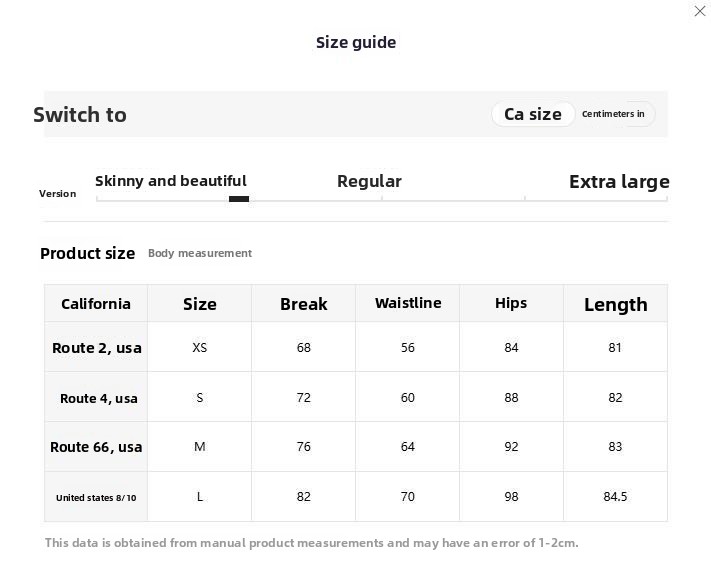 Size guide

Switch to

Ca size

Centimeters in

Version

Skinny and beautiful

Regular

Extra large

Product size

Body measurement

| California | Size | Break | Waistline | Hips | Length |
|---|---|---|---|---|---|
| Route 2, usa | XS | 68 | 56 | 84 | 81 |
| Route 4, usa | S | 72 | 60 | 88 | 82 |
| Route 66, usa | M | 76 | 64 | 92 | 83 |
| United states 8/10 | L | 82 | 70 | 98 | 84.5 |

This data is obtained from manual product measurements and may have an error of 1-2cm.